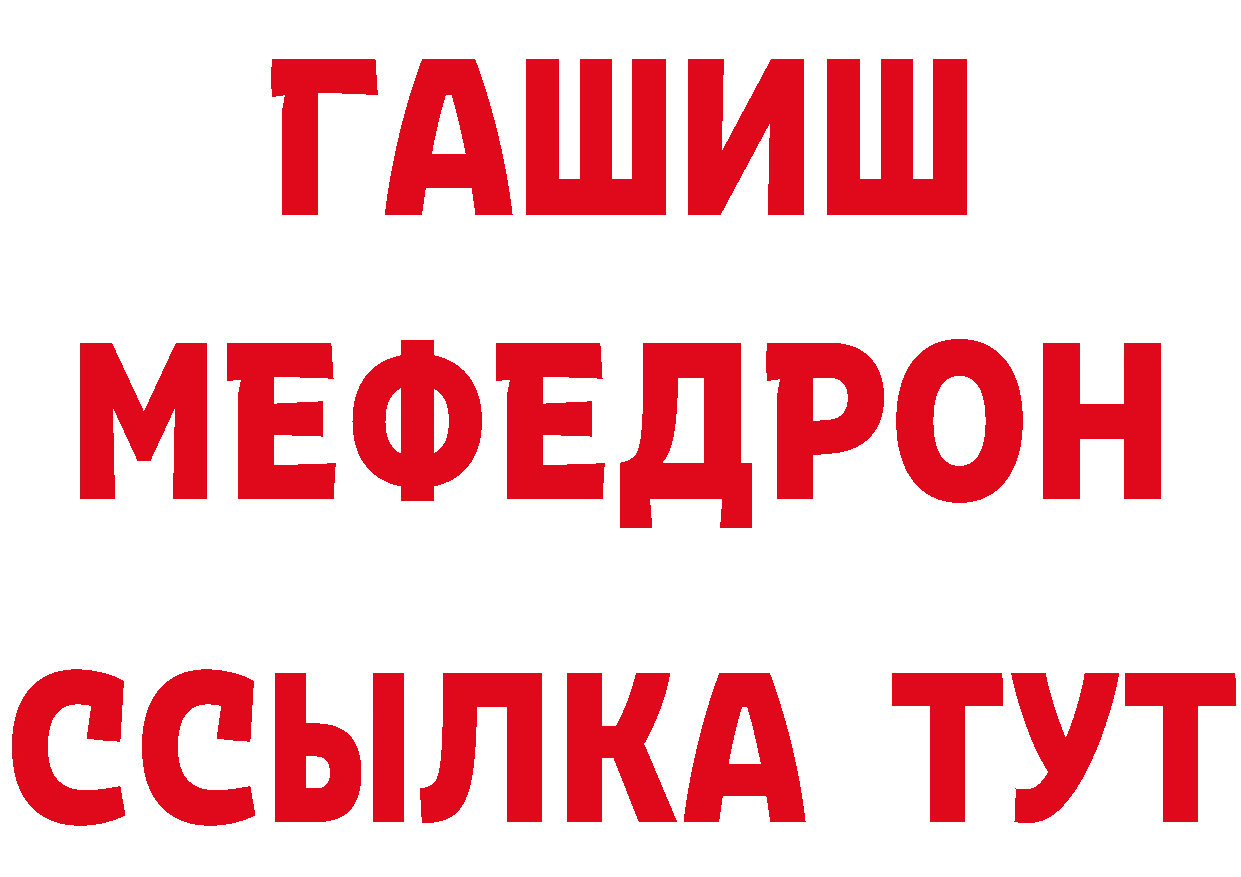 ГАШИШ
МЕФЕДРОН
ССЫЛКА ТУТ